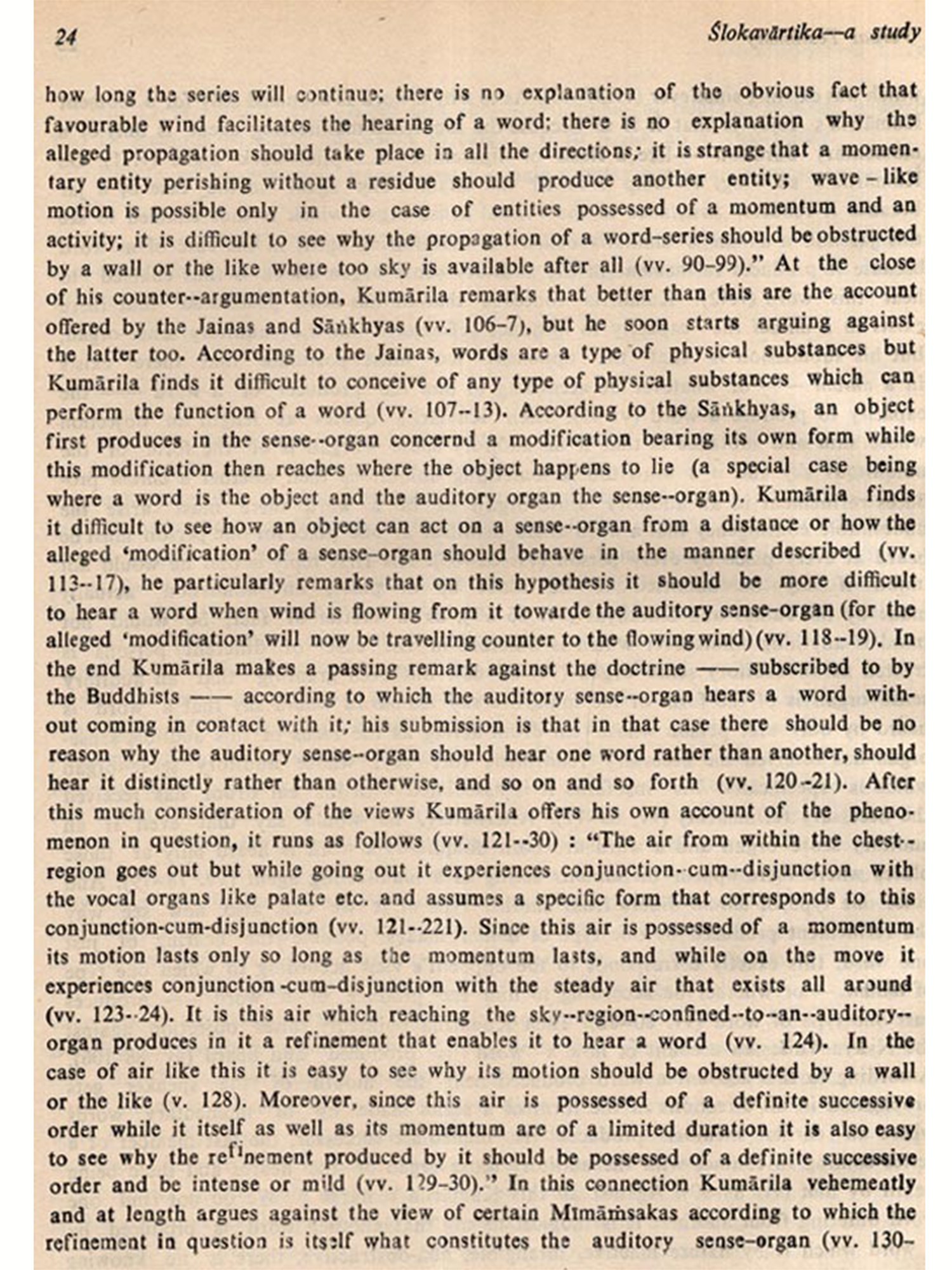 24 Ślokavārtika—a study

how long the series will continue; there is no explanation of the obvious fact that favourable wind facilitates the hearing of a word; there is no explanation why the alleged propagation should take place in all the directions; it is strange that a momentary entity perishing without a residue should produce another entity; wave-like motion is possible only in the case of entities possessed of a momentum and an activity; it is difficult to see why the propagation of a word-series should be obstructed by a wall or the like where too sky is available after all (vv. 90-99)." At the close of his counter--argumentation, Kumārila remarks that better than this are the account offered by the Jainas and Sāṅkhyas (vv. 106-7), but he soon starts arguing against the latter too. According to the Jainas, words are a type of physical substances but Kumārila finds it difficult to conceive of any type of physical substances which can perform the function of a word (vv. 107--13). According to the Sāṅkhyas, an object first produces in the sense--organ concernd a modification bearing its own form while this modification then reaches where the object happens to lie (a special case being where a word is the object and the auditory organ the sense--organ). Kumārila finds it difficult to see how an object can act on a sense--organ from a distance or how the alleged 'modification' of a sense-organ should behave in the manner described (vv. 113--17), he particularly remarks that on this hypothesis it should be more difficult to hear a word when wind is flowing from it towarde the auditory sense-organ (for the alleged 'modification' will now be travelling counter to the flowing wind) (vv. 118--19). In the end Kumārila makes a passing remark against the doctrine —— subscribed to by the Buddhists —— according to which the auditory sense--organ hears a word without coming in contact with it; his submission is that in that case there should be no reason why the auditory sense--organ should hear one word rather than another, should hear it distinctly rather than otherwise, and so on and so forth (vv. 120--21). After this much consideration of the views Kumārila offers his own account of the phenomenon in question, it runs as follows (vv. 121--30) : "The air from within the chest--region goes out but while going out it experiences conjunction--cum--disjunction with the vocal organs like palate etc. and assumes a specific form that corresponds to this conjunction-cum-disjunction (vv. 121--221). Since this air is possessed of a momentum its motion lasts only so long as the momentum lasts, and while on the move it experiences conjunction-cum-disjunction with the steady air that exists all around (vv. 123--24). It is this air which reaching the sky--region--confined--to--an--auditory--organ produces in it a refinement that enables it to hear a word (vv. 124). In the case of air like this it is easy to see why its motion should be obstructed by a wall or the like (v. 128). Moreover, since this air is possessed of a definite successive order while it itself as well as its momentum are of a limited duration it is also easy to see why the refinement produced by it should be possessed of a definite successive order and be intense or mild (vv. 129-30)." In this connection Kumārila vehemently and at length argues against the view of certain Mīmāṁsakas according to which the refinement in question is itself what constitutes the auditory sense-organ (vv. 130-